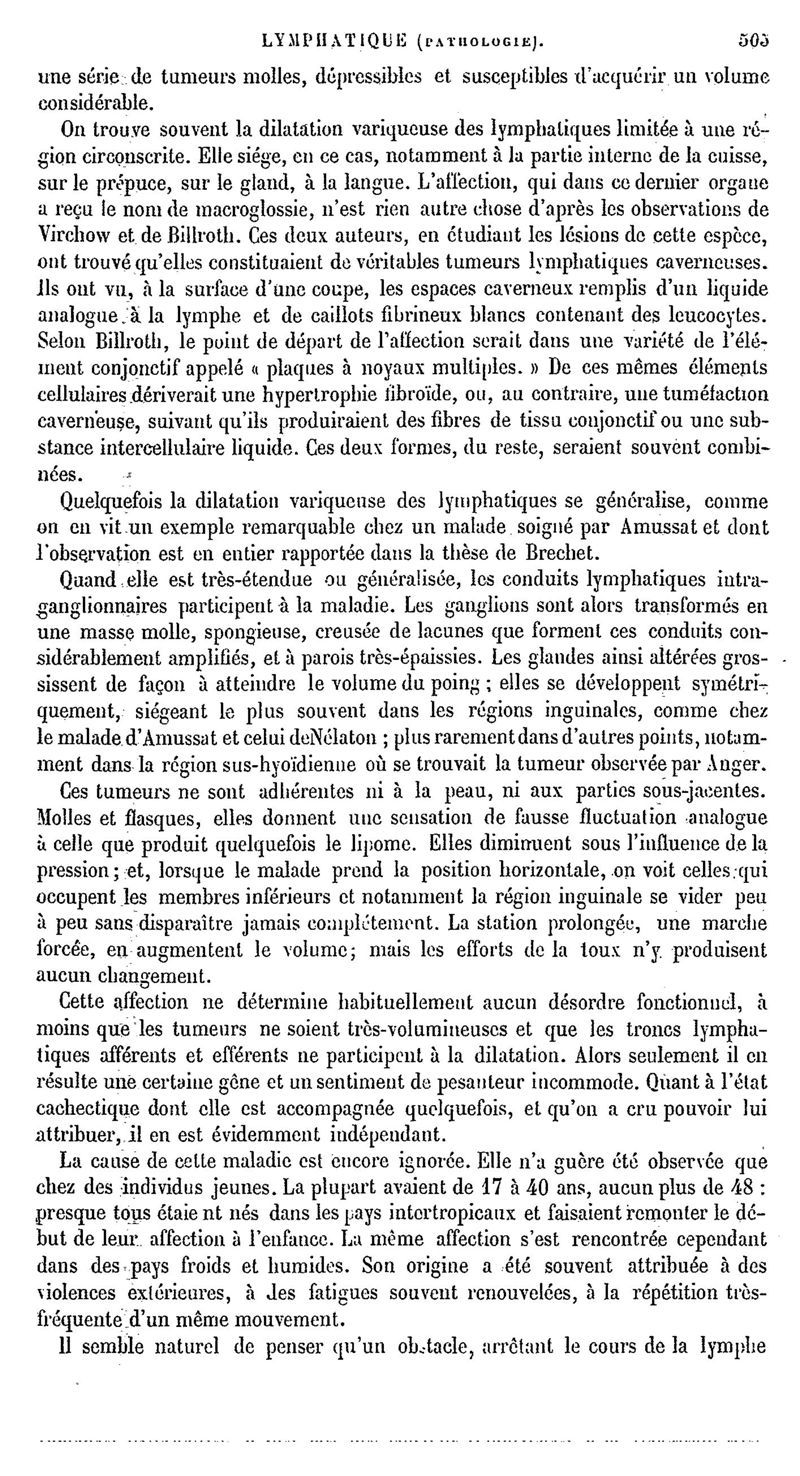 LYMPHATIQUE (PATHOLOGIE). 505

une série de tumeurs molles, dépressibles et susceptibles d'acquérir un volume considérable.

On trouve souvent la dilatation variqueuse des lymphatiques limitée à une région circonscrite. Elle siége, en ce cas, notamment à la partie interne de la cuisse, sur le prépuce, sur le gland, à la langue. L'affection, qui dans ce dernier organe a reçu le nom de macroglossie, n'est rien autre chose d'après les observations de Virchow et de Billroth. Ces deux auteurs, en étudiant les lésions de cette espèce, ont trouvé qu'elles constituaient de véritables tumeurs lymphatiques caverneuses. Ils ont vu, à la surface d'une coupe, les espaces caverneux remplis d'un liquide analogue à la lymphe et de caillots fibrineux blancs contenant des leucocytes. Selon Billroth, le point de départ de l'affection serait dans une variété de l'élément conjonctif appelé « plaques à noyaux multiples. » De ces mêmes éléments cellulaires dériverait une hypertrophie fibroïde, ou, au contraire, une tuméfaction caverneuse, suivant qu'ils produiraient des fibres de tissu conjonctif ou une substance intercellulaire liquide. Ces deux formes, du reste, seraient souvent combinées.

Quelquefois la dilatation variqueuse des lymphatiques se généralise, comme on en vit un exemple remarquable chez un malade soigné par Amussat et dont l'observation est en entier rapportée dans la thèse de Brechet.

Quand elle est très-étendue ou généralisée, les conduits lymphatiques intraganglionnaires participent à la maladie. Les ganglions sont alors transformés en une masse molle, spongieuse, creusée de lacunes que forment ces conduits considérablement amplifiés, et à parois très-épaissies. Les glandes ainsi altérées grossissent de façon à atteindre le volume du poing ; elles se développent symétriquement, siégeant le plus souvent dans les régions inguinales, comme chez le malade d'Amussat et celui deNélaton ; plus rarement dans d'autres points, notamment dans la région sus-hyoïdienne où se trouvait la tumeur observée par Anger.

Ces tumeurs ne sont adhérentes ni à la peau, ni aux parties sous-jacentes. Molles et flasques, elles donnent une sensation de fausse fluctuation analogue à celle que produit quelquefois le lipome. Elles diminuent sous l'influence de la pression ; et, lorsque le malade prend la position horizontale, on voit celles qui occupent les membres inférieurs et notamment la région inguinale se vider peu à peu sans disparaître jamais complétement. La station prolongée, une marche forcée, en augmentent le volume; mais les efforts de la toux n'y produisent aucun changement.

Cette affection ne détermine habituellement aucun désordre fonctionnel, à moins que les tumeurs ne soient très-volumineuses et que les troncs lymphatiques afférents et efférents ne participent à la dilatation. Alors seulement il en résulte une certaine gêne et un sentiment de pesanteur incommode. Quant à l'état cachectique dont elle est accompagnée quelquefois, et qu'on a cru pouvoir lui attribuer, il en est évidemment indépendant.

La cause de cette maladie est encore ignorée. Elle n'a guère été observée que chez des individus jeunes. La plupart avaient de 17 à 40 ans, aucun plus de 48 : presque tous étaie nt nés dans les pays intertropicaux et faisaient remonter le début de leur affection à l'enfance. La même affection s'est rencontrée cependant dans des pays froids et humides. Son origine a été souvent attribuée à des violences extérieures, à des fatigues souvent renouvelées, à la répétition très-fréquente d'un même mouvement.

Il semble naturel de penser qu'un obstacle, arrêtant le cours de la lymphe